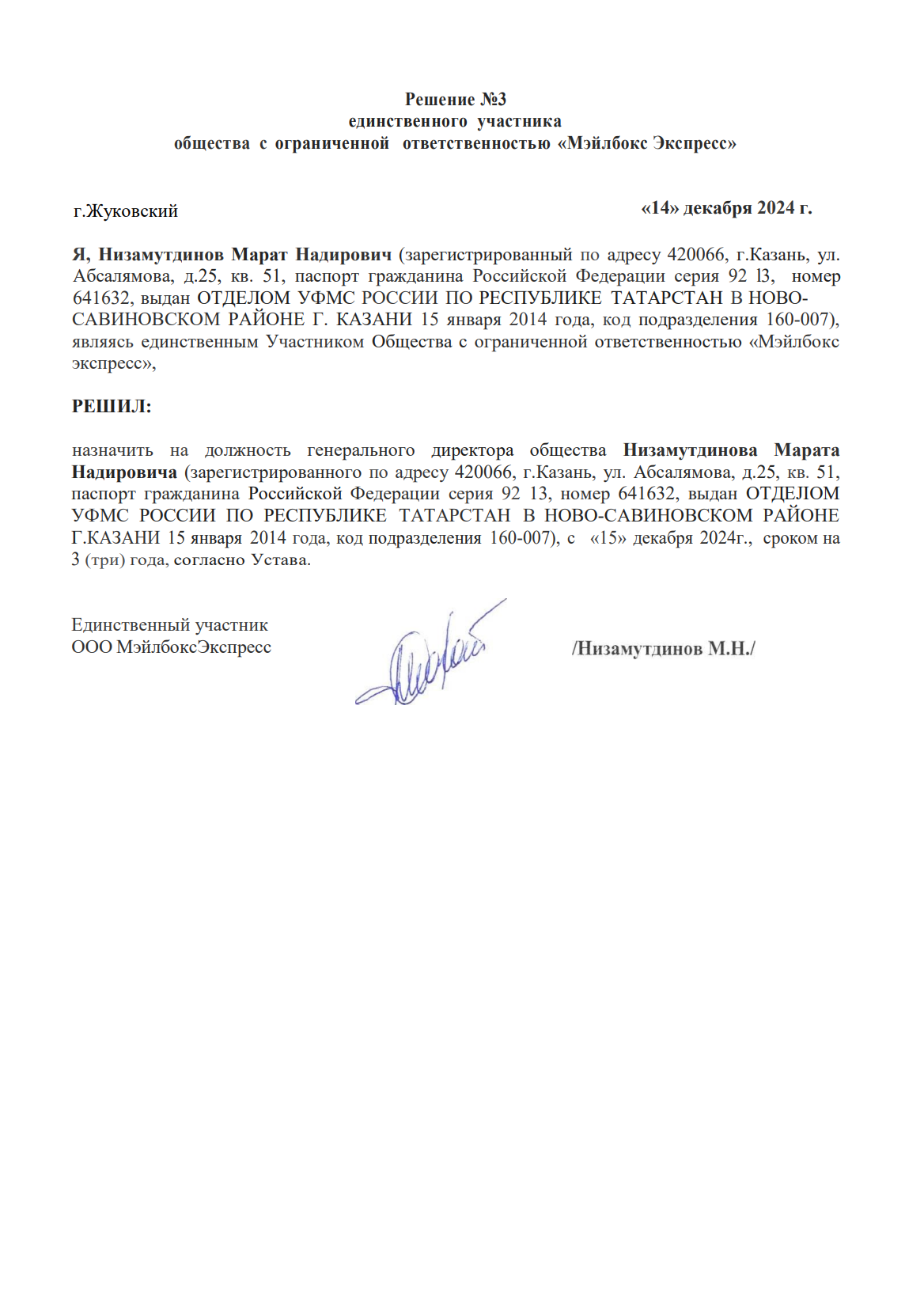 Решение №3
единственного участника
общества с ограниченной ответственностью «Мэйлбокс Экспресс»

г.Жуковский

«14» декабря 2024 г.

Я, Низамутдинов Марат Надирович (зарегистрированный по адресу 420066, г.Казань, ул. Абсалямова, д.25, кв. 51, паспорт гражданина Российской Федерации серия 92 l3, номер 641632, выдан ОТДЕЛОМ УФМС РОССИИ ПО РЕСПУБЛИКЕ ТАТАРСТАН В НОВО-САВИНОВСКОМ РАЙОНЕ Г. КАЗАНИ 15 января 2014 года, код подразделения 160-007), являясь единственным Участником Общества с ограниченной ответственностью «Мэйлбокс экспресс»,

РЕШИЛ:

назначить на должность генерального директора общества Низамутдинова Марата Надировича (зарегистрированного по адресу 420066, г.Казань, ул. Абсалямова, д.25, кв. 51, паспорт гражданина Российской Федерации серия 92 13, номер 641632, выдан ОТДЕЛОМ УФМС РОССИИ ПО РЕСПУБЛИКЕ ТАТАРСТАН В НОВО-САВИНОВСКОМ РАЙОНЕ Г.КАЗАНИ 15 января 2014 года, код подразделения 160-007), с «15» декабря 2024г., сроком на 3 (три) года, согласно Устава.

Единственный участник
ООО МэйлбоксЭкспресс

/Низамутдинов М.Н./